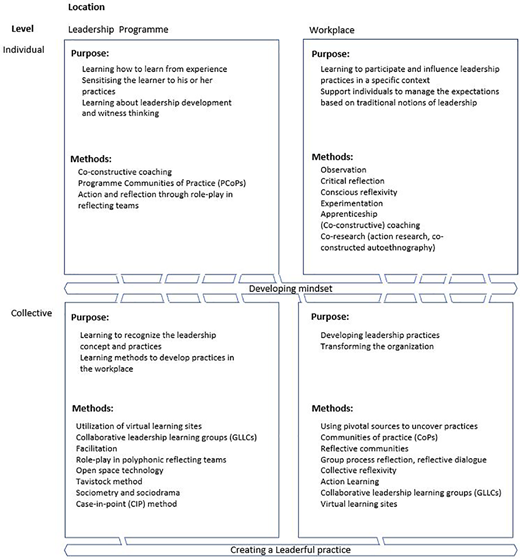 Location

Level

Leadership Programme

Workplace

Individual

Purpose:
Learning how to learn from experience
Sensitising the learner to his or her practices
Learning about leadership development and witness thinking

Methods:
Co-constructive coaching
Programme Communities of Practice (PCoPs)
Action and reflection through role-play in reflecting teams

Purpose:
Learning to participate and influence leadership practices in a specific context
Support individuals to manage the expectations based on traditional notions of leadership

Methods:
Observation
Critical reflection
Conscious reflexivity
Experimentation
Apprenticeship
(Co-constructive) coaching
Co-research (action research, co-constructed autoethnography)

Developing mindset

Collective

Purpose:
Learning to recognize the leadership concept and practices
Learning methods to develop practices in the workplace

Methods:
Utilization of virtual learning sites
Collaborative leadership learning groups (GLLCs)
Facilitation
Role-play in polyphonic reflecting teams
Open space technology
Tavistock method
Sociometry and sociodrama
Case-in-point (CIP) method

Purpose:
Developing leadership practices
Transforming the organization

Methods:
Using pivotal sources to uncover practices
Communities of practice (CoPs)
Reflective communities
Group process reflection, reflective dialogue
Collective reflexivity
Action Learning
Collaborative leadership learning groups (GLLCs)
Virtual learning sites

Creating a Leaderful practice